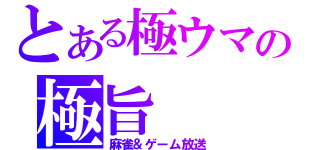 とある極ウマの

極旨
麻雀&ゲーム放送